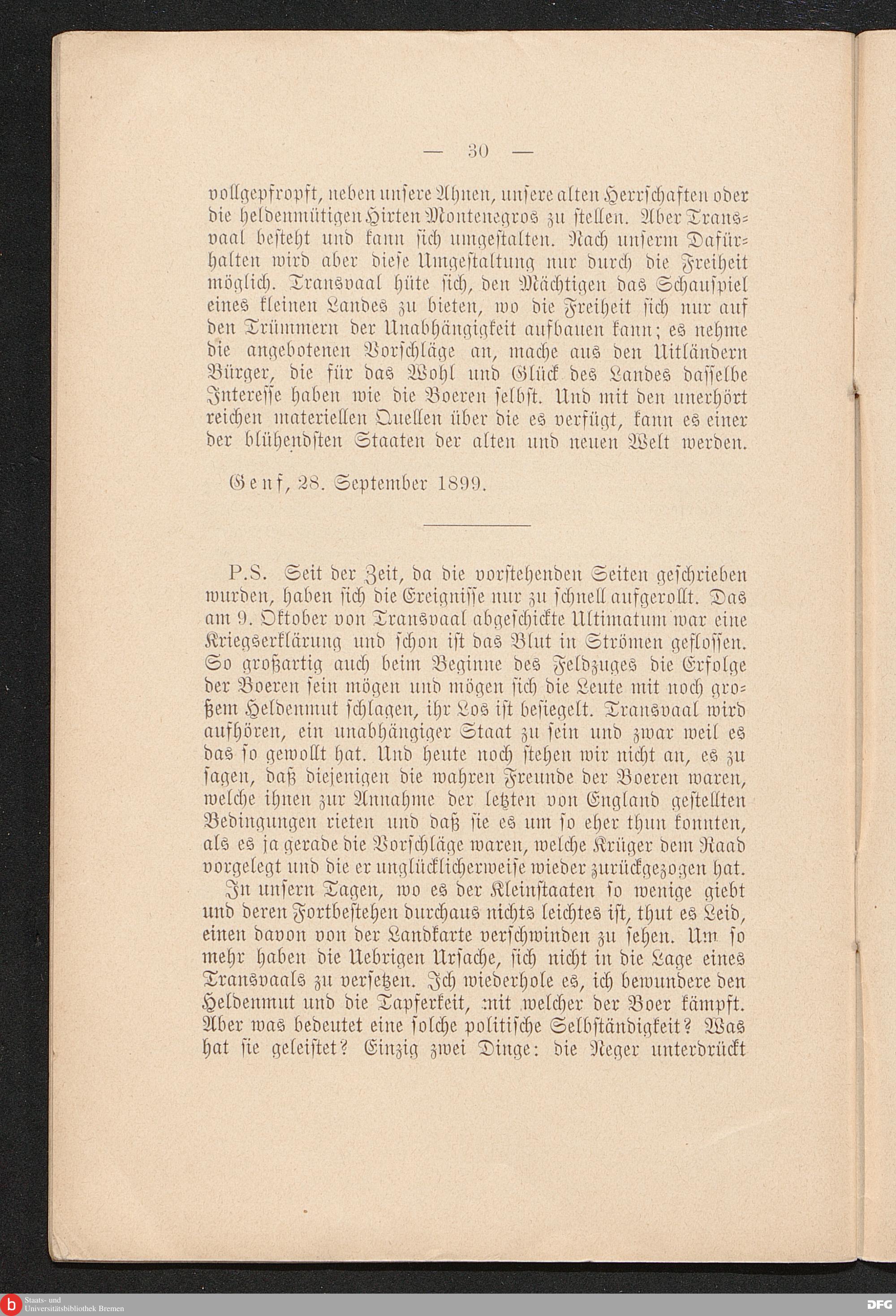 — 30 —

vollgepfropft, neben unsere Ahnen, unsere alten Herrschaften oder die heldenmütigen Hirten Montenegros zu stellen. Aber Transvaal besteht und kann sich umgestalten. Nach unserm Dafürhalten wird aber diese Umgestaltung nur durch die Freiheit möglich. Transvaal hüte sich, den Mächtigen das Schauspiel eines kleinen Landes zu bieten, wo die Freiheit sich nur auf den Trümmern der Unabhängigkeit aufbauen kann; es nehme die angebotenen Vorschläge an, mache aus den Uitländern Bürger, die für das Wohl und Glück des Landes dasselbe Interesse haben wie die Boeren selbst. Und mit den unerhört reichen materiellen Quellen über die es verfügt, kann es einer der blühendsten Staaten der alten und neuen Welt werden.

Genf, 28. September 1899.

P.S. Seit der Zeit, da die vorstehenden Seiten geschrieben wurden, haben sich die Ereignisse nur zu schnell aufgerollt. Das am 9. Oktober von Transvaal abgeschickte Ultimatum war eine Kriegserklärung und schon ist das Blut in Strömen geflossen. So großartig auch beim Beginne des Feldzuges die Erfolge der Boeren sein mögen und mögen sich die Leute mit noch großem Heldenmut schlagen, ihr Los ist besiegelt. Transvaal wird aufhören, ein unabhängiger Staat zu sein und zwar weil es das so gewollt hat. Und heute noch stehen wir nicht an, es zu sagen, daß diejenigen die wahren Freunde der Boeren waren, welche ihnen zur Annahme der letzten von England gestellten Bedingungen rieten und daß sie es um so eher thun konnten, als es ja gerade die Vorschläge waren, welche Krüger dem Raad vorgelegt und die er unglücklicherweise wieder zurückgezogen hat.

In unsern Tagen, wo es der Kleinstaaten so wenige giebt und deren Fortbestehen durchaus nichts leichtes ist, thut es Leid, einen davon von der Landkarte verschwinden zu sehen. Um so mehr haben die Uebrigen Ursache, sich nicht in die Lage eines Transvaals zu versetzen. Ich wiederhole es, ich bewundere den Heldenmut und die Tapferkeit, mit welcher der Boer kämpft. Aber was bedeutet eine solche politische Selbständigkeit? Was hat sie geleistet? Einzig zwei Dinge: die Neger unterdrückt

Staats- und Universitätsbibliothek Bremen
DFG